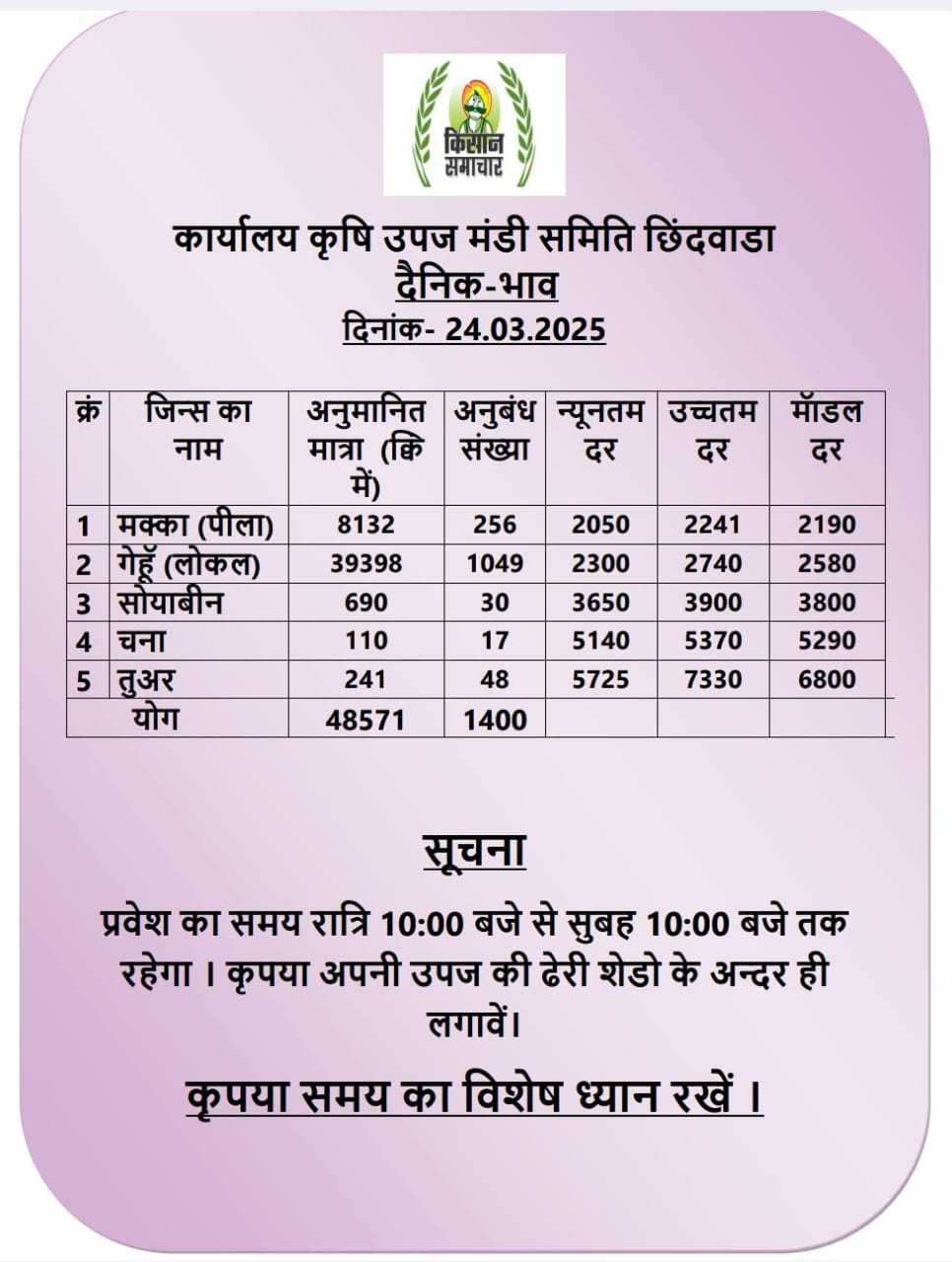 किसान समाचार

कार्यालय कृषि उपज मंडी समिति छिंदवाडा
दैनिक-भाव
दिनांक- 24.03.2025

| क्रं | जिन्स का नाम | अनुमानित मात्रा (क्विं में) | अनुबंध संख्या | न्यूनतम दर | उच्चतम दर | मॉडल दर |
|---|---|---|---|---|---|---|
| 1 | मक्का (पीला) | 8132 | 256 | 2050 | 2241 | 2190 |
| 2 | गेहूँ (लोकल) | 39398 | 1049 | 2300 | 2740 | 2580 |
| 3 | सोयाबीन | 690 | 30 | 3650 | 3900 | 3800 |
| 4 | चना | 110 | 17 | 5140 | 5370 | 5290 |
| 5 | तुअर | 241 | 48 | 5725 | 7330 | 6800 |
| | योग | 48571 | 1400 | | | |

सूचना

प्रवेश का समय रात्रि 10:00 बजे से सुबह 10:00 बजे तक रहेगा । कृपया अपनी उपज की ढेरी शेडो के अन्दर ही लगावें।

कृपया समय का विशेष ध्यान रखें ।